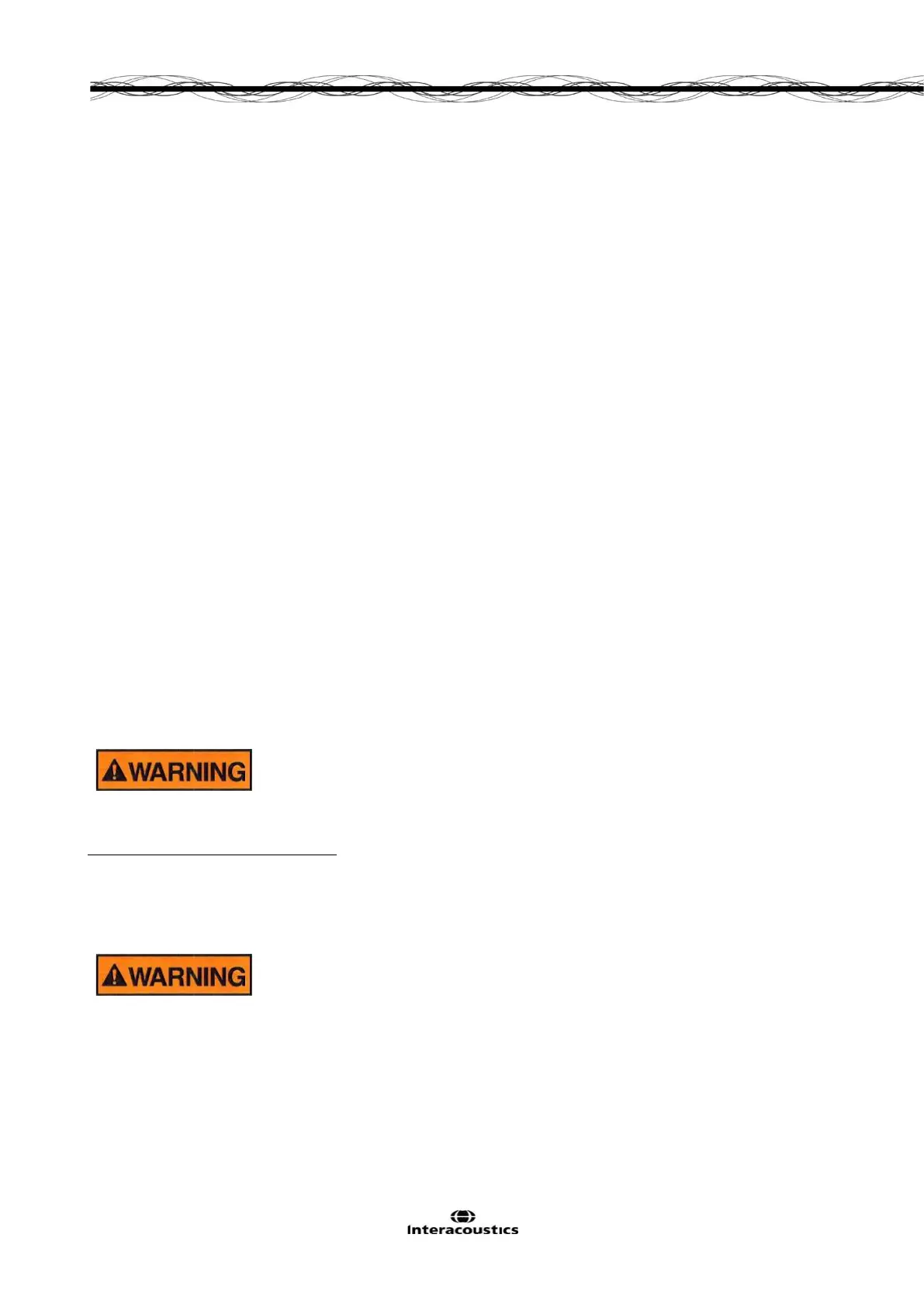 WARNING

WARNING

Interacoustics